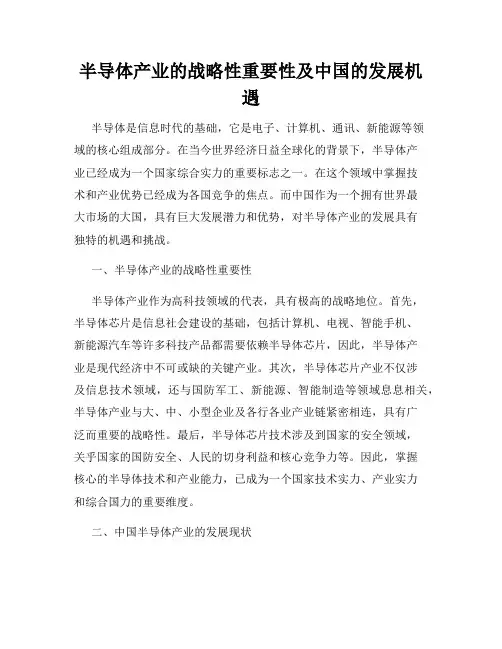 半导体产业的战略性重要性及中国的发展机遇

半导体是信息时代的基础，它是电子、计算机、通讯、新能源等领域的核心组成部分。在当今世界经济日益全球化的背景下，半导体产业已经成为一个国家综合实力的重要标志之一。在这个领域中掌握技术和产业优势已经成为各国竞争的焦点。而中国作为一个拥有世界最大市场的大国，具有巨大发展潜力和优势，对半导体产业的发展具有独特的机遇和挑战。

一、半导体产业的战略性重要性

半导体产业作为高科技领域的代表，具有极高的战略地位。首先，半导体芯片是信息社会建设的基础，包括计算机、电视、智能手机、新能源汽车等许多科技产品都需要依赖半导体芯片，因此，半导体产业是现代经济中不可或缺的关键产业。其次，半导体芯片产业不仅涉及信息技术领域，还与国防军工、新能源、智能制造等领域息息相关，半导体产业与大、中、小型企业及各行各业产业链紧密相连，具有广泛而重要的战略性。最后，半导体芯片技术涉及到国家的安全领域，关乎国家的国防安全、人民的切身利益和核心竞争力等。因此，掌握核心的半导体技术和产业能力，已成为一个国家技术实力、产业实力和综合国力的重要维度。

二、中国半导体产业的发展现状